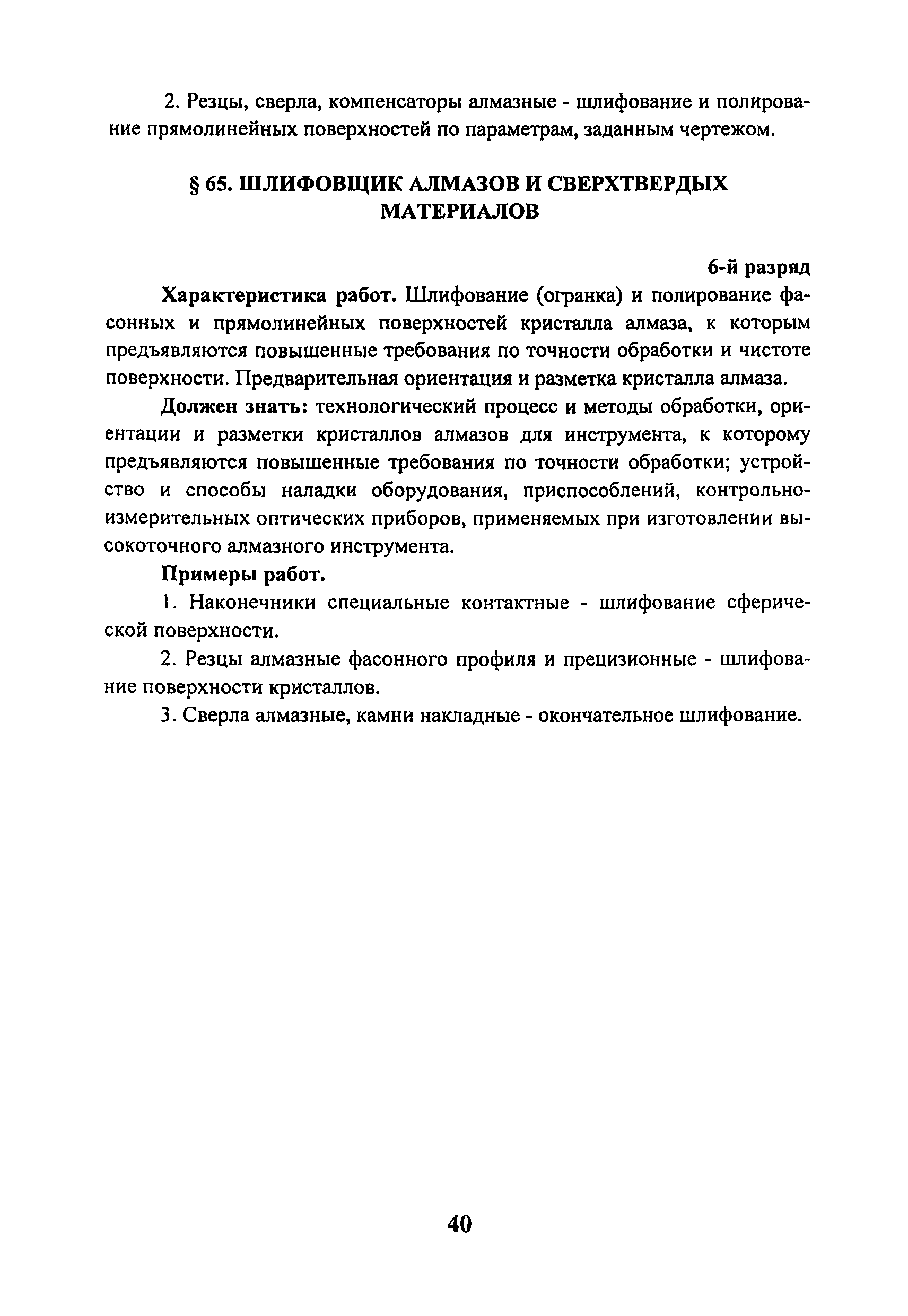 2. Резцы, сверла, компенсаторы алмазные - шлифование и полирование прямолинейных поверхностей по параметрам, заданным чертежом.

§ 65. ШЛИФОВЩИК АЛМАЗОВ И СВЕРХТВЕРДЫХ МАТЕРИАЛОВ

6-й разряд

Характеристика работ. Шлифование (огранка) и полирование фасонных и прямолинейных поверхностей кристалла алмаза, к которым предъявляются повышенные требования по точности обработки и чистоте поверхности. Предварительная ориентация и разметка кристалла алмаза.

Должен знать: технологический процесс и методы обработки, ориентации и разметки кристаллов алмазов для инструмента, к которому предъявляются повышенные требования по точности обработки; устройство и способы наладки оборудования, приспособлений, контрольно-измерительных оптических приборов, применяемых при изготовлении высокоточного алмазного инструмента.

Примеры работ.

1. Наконечники специальные контактные - шлифование сферической поверхности.

2. Резцы алмазные фасонного профиля и прецизионные - шлифование поверхности кристаллов.

3. Сверла алмазные, камни накладные - окончательное шлифование.

40